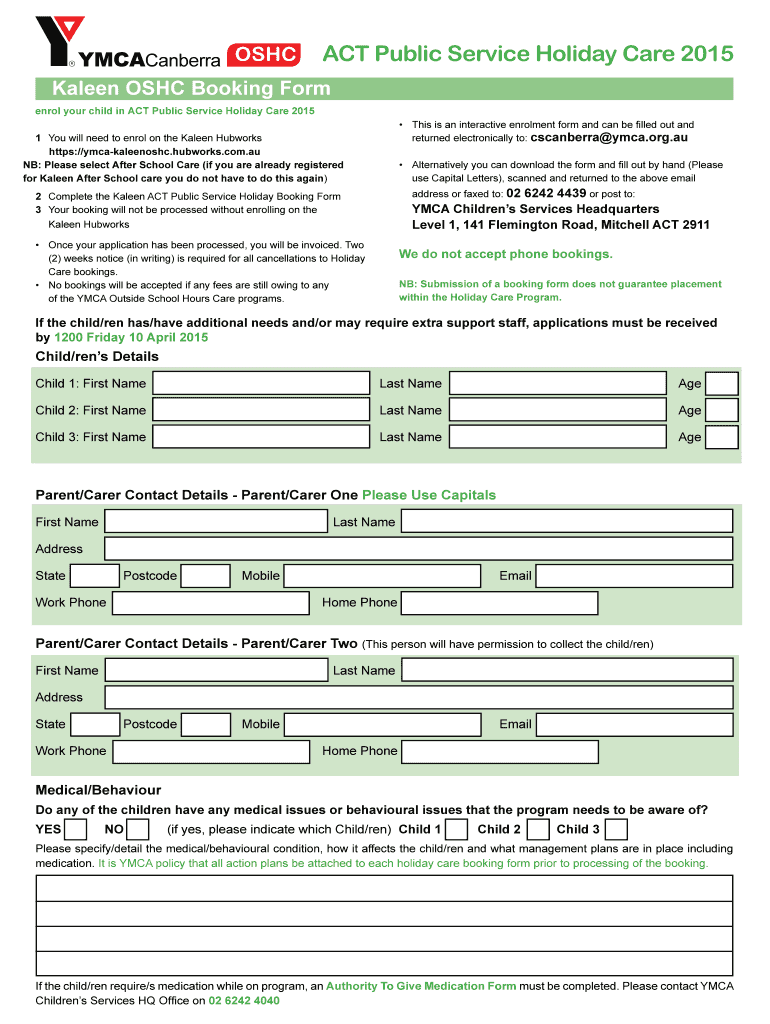 YMCACanberra OSHC ACT Public Service Holiday Care 2015

Kaleen OSHC Booking Form

enrol your child in ACT Public Service Holiday Care 2015

1 You will need to enrol on the Kaleen Hubworks https://ymca-kaleenoshc.hubworks.com.au
NB: Please select After School Care (if you are already registered for Kaleen After School care you do not have to do this again)

2 Complete the Kaleen ACT Public Service Holiday Booking Form
3 Your booking will not be processed without enrolling on the Kaleen Hubworks

• Once your application has been processed, you will be invoiced. Two (2) weeks notice (in writing) is required for all cancellations to Holiday Care bookings.
• No bookings will be accepted if any fees are still owing to any of the YMCA Outside School Hours Care programs.

• This is an interactive enrolment form and can be filled out and returned electronically to: cscanberra@ymca.org.au

• Alternatively you can download the form and fill out by hand (Please use Capital Letters), scanned and returned to the above email address or faxed to: 02 6242 4439 or post to:
YMCA Children's Services Headquarters
Level 1, 141 Flemington Road, Mitchell ACT 2911

We do not accept phone bookings.

NB: Submission of a booking form does not guarantee placement within the Holiday Care Program.

If the child/ren has/have additional needs and/or may require extra support staff, applications must be received by 1200 Friday 10 April 2015

Child/ren's Details

Child 1: First Name Last Name Age
Child 2: First Name Last Name Age
Child 3: First Name Last Name Age

Parent/Carer Contact Details - Parent/Carer One Please Use Capitals

First Name Last Name
Address
State Postcode Mobile Email
Work Phone Home Phone

Parent/Carer Contact Details - Parent/Carer Two (This person will have permission to collect the child/ren)

First Name Last Name
Address
State Postcode Mobile Email
Work Phone Home Phone

Medical/Behaviour

Do any of the children have any medical issues or behavioural issues that the program needs to be aware of?

YES NO (if yes, please indicate which Child/ren) Child 1 Child 2 Child 3

Please specify/detail the medical/behavioural condition, how it affects the child/ren and what management plans are in place including medication. It is YMCA policy that all action plans be attached to each holiday care booking form prior to processing of the booking.

If the child/ren require/s medication while on program, an Authority To Give Medication Form must be completed. Please contact YMCA Children's Services HQ Office on 02 6242 4040